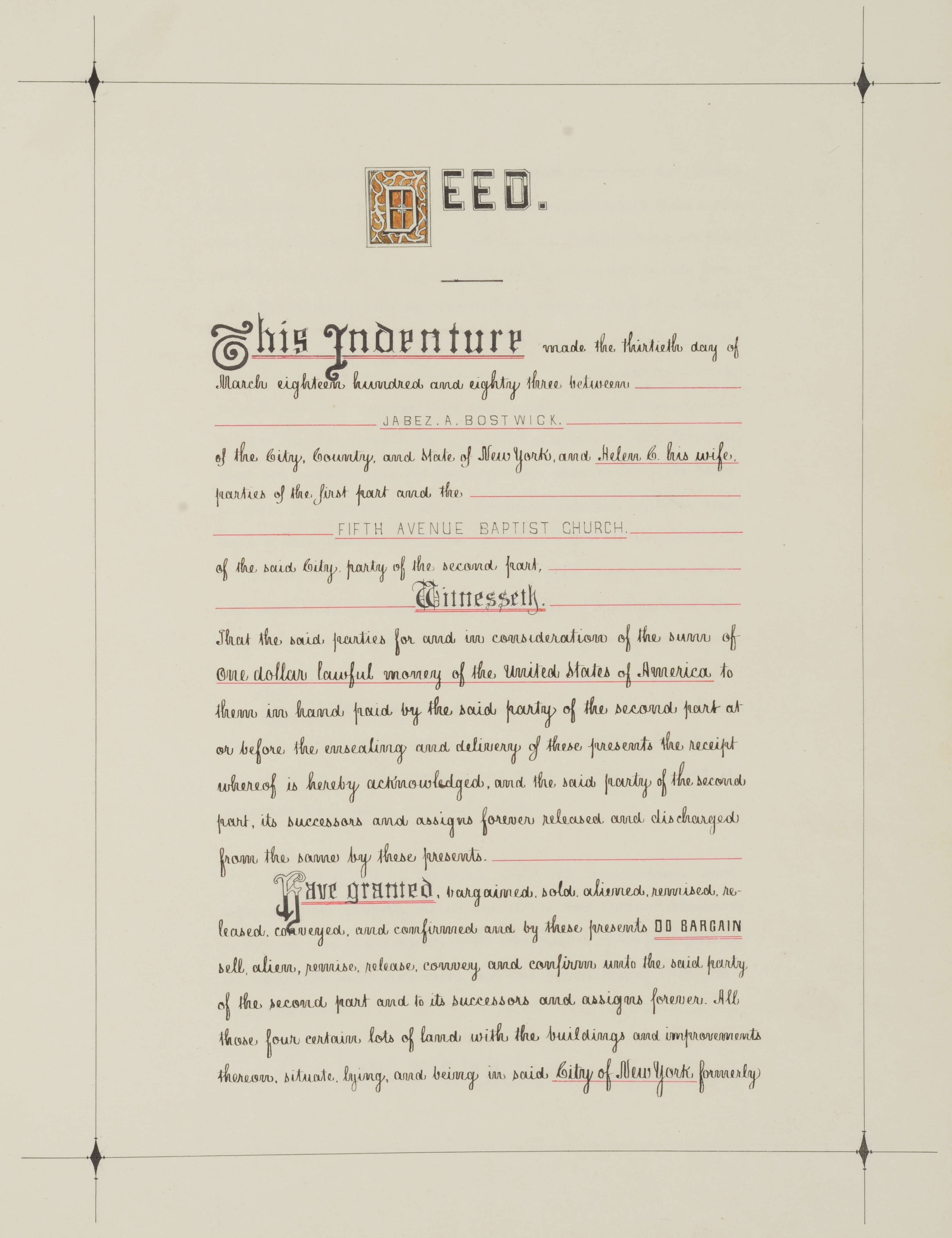 DEED.

This Indenture made the thirtieth day of March eighteen hundred and eighty three between

JABEZ. A. BOSTWICK.

of the City, County, and State of New York, and Helen C. his wife, parties of the first part and the

FIFTH AVENUE BAPTIST CHURCH.

of the said City, party of the second part,

Witnesseth.

That the said parties for and in consideration of the sum of One dollar lawful money of the United States of America to them in hand paid by the said party of the second part at or before the ensealing and delivery of these presents the receipt whereof is hereby acknowledged, and the said party of the second part, its successors and assigns forever released and discharged from the same by these presents.

Have granted, bargained, sold, aliened, remised, released, conveyed, and confirmed and by these presents DO BARGAIN sell, alien, remise, release, convey and confirm unto the said party of the second part and to its successors and assigns forever. All those four certain lots of land with the buildings and improvements thereon, situate, lying, and being in said City of New York formerly